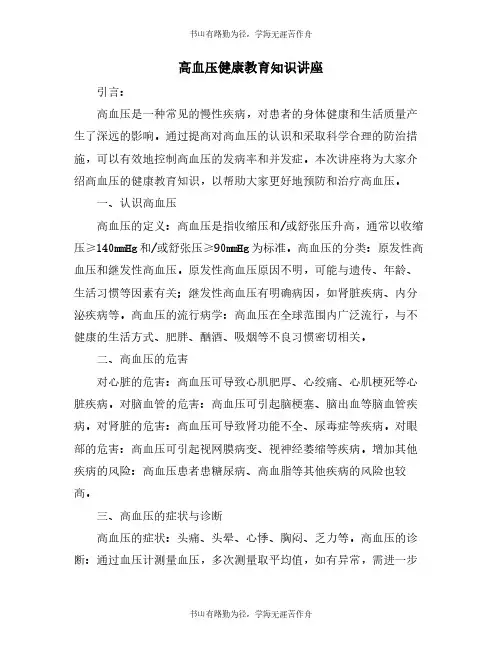 书山有路勤为径，学海无涯苦作舟

高血压健康教育知识讲座

引言：

高血压是一种常见的慢性疾病，对患者的身体健康和生活质量产生了深远的影响。通过提高对高血压的认识和采取科学合理的防治措施，可以有效地控制高血压的发病率和并发症。本次讲座将为大家介绍高血压的健康教育知识，以帮助大家更好地预防和治疗高血压。

一、认识高血压

高血压的定义：高血压是指收缩压和/或舒张压升高，通常以收缩压≥140mmHg 和/或舒张压≥90mmHg 为标准。高血压的分类：原发性高血压和继发性高血压。原发性高血压原因不明，可能与遗传、年龄、生活习惯等因素有关；继发性高血压有明确病因，如肾脏疾病、内分泌疾病等。高血压的流行病学：高血压在全球范围内广泛流行，与不健康的生活方式、肥胖、酗酒、吸烟等不良习惯密切相关。

二、高血压的危害

对心脏的危害：高血压可导致心肌肥厚、心绞痛、心肌梗死等心脏疾病。对脑血管的危害：高血压可引起脑梗塞、脑出血等脑血管疾病。对肾脏的危害：高血压可导致肾功能不全、尿毒症等疾病。对眼部的危害：高血压可引起视网膜病变、视神经萎缩等疾病。增加其他疾病的风险：高血压患者患糖尿病、高血脂等其他疾病的风险也较高。

三、高血压的症状与诊断

高血压的症状：头痛、头晕、心悸、胸闷、乏力等。高血压的诊断：通过血压计测量血压，多次测量取平均值，如有异常，需进一步

书山有路勤为径，学海无涯苦作舟